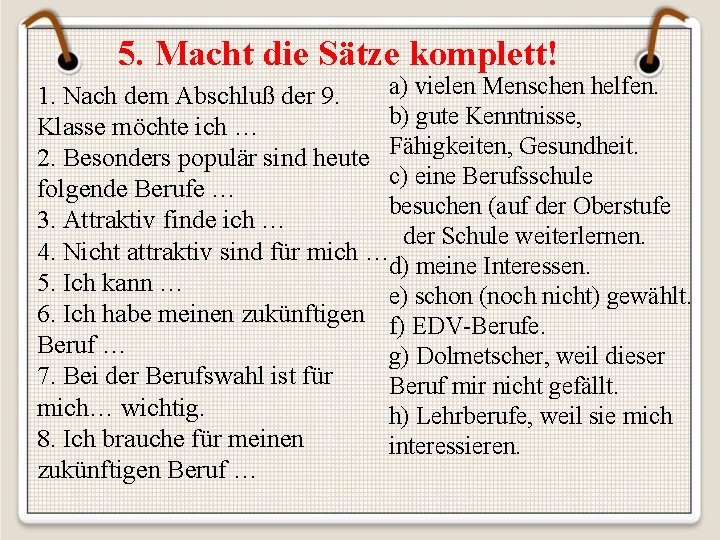 5. Macht die Sätze komplett!

1. Nach dem Abschluß der 9. Klasse möchte ich …
2. Besonders populär sind heute folgende Berufe …
3. Attraktiv finde ich …
4. Nicht attraktiv sind für mich …
5. Ich kann …
6. Ich habe meinen zukünftigen Beruf …
7. Bei der Berufswahl ist für mich… wichtig.
8. Ich brauche für meinen zukünftigen Beruf …

a) vielen Menschen helfen.
b) gute Kenntnisse, Fähigkeiten, Gesundheit.
c) eine Berufsschule besuchen (auf der Oberstufe der Schule weiterlernen.
d) meine Interessen.
e) schon (noch nicht) gewählt.
f) EDV-Berufe.
g) Dolmetscher, weil dieser Beruf mir nicht gefällt.
h) Lehrberufe, weil sie mich interessieren.